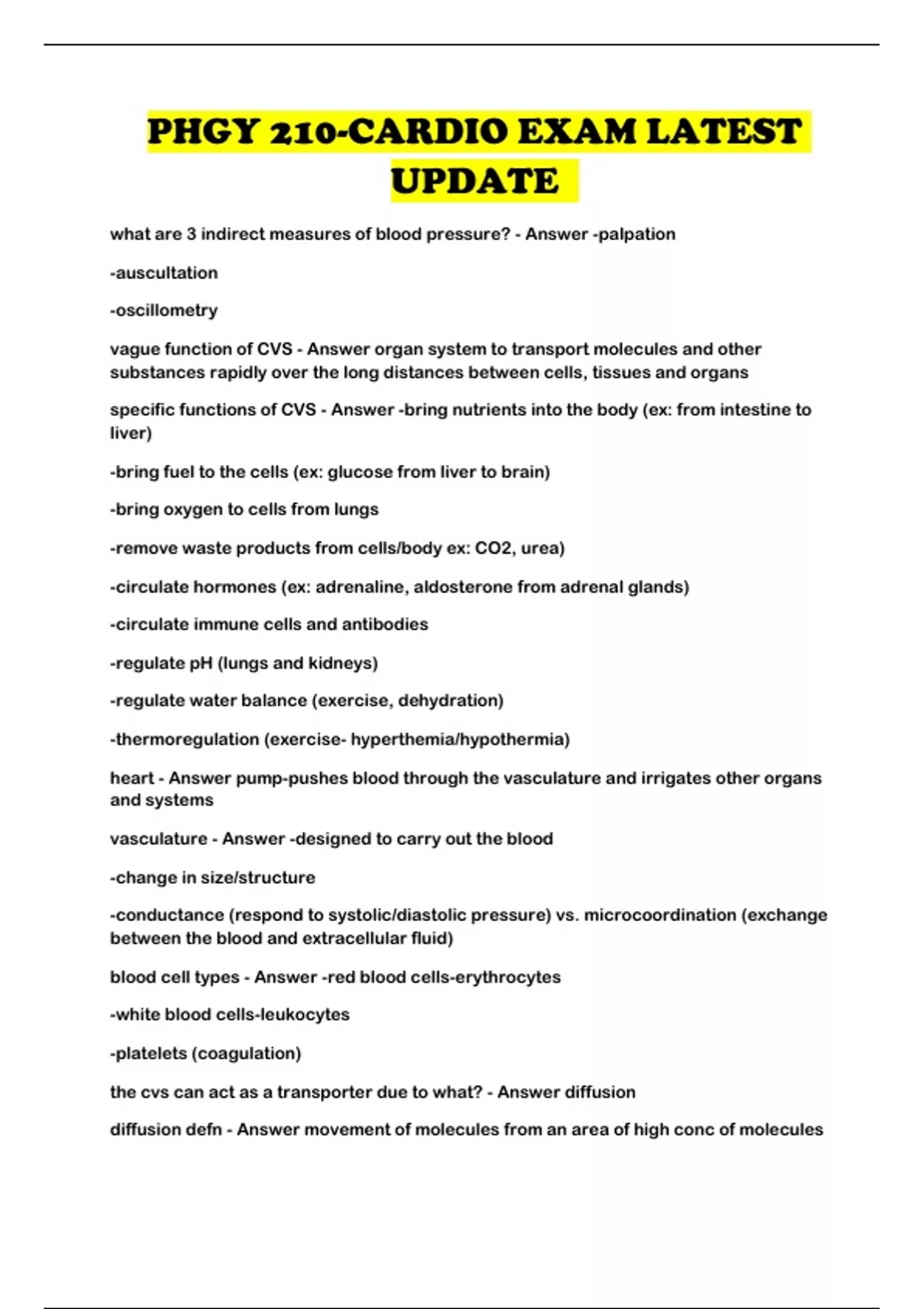 PHGY 210-CARDIO EXAM LATEST UPDATE

what are 3 indirect measures of blood pressure? - Answer -palpation

-auscultation

-oscillometry

vague function of CVS - Answer organ system to transport molecules and other substances rapidly over the long distances between cells, tissues and organs

specific functions of CVS - Answer -bring nutrients into the body (ex: from intestine to liver)

-bring fuel to the cells (ex: glucose from liver to brain)

-bring oxygen to cells from lungs

-remove waste products from cells/body ex: CO2, urea)

-circulate hormones (ex: adrenaline, aldosterone from adrenal glands)

-circulate immune cells and antibodies

-regulate pH (lungs and kidneys)

-regulate water balance (exercise, dehydration)

-thermoregulation (exercise- hyperthemia/hypothermia)

heart - Answer pump-pushes blood through the vasculature and irrigates other organs and systems

vasculature - Answer -designed to carry out the blood

-change in size/structure

-conductance (respond to systolic/diastolic pressure) vs. microcoordination (exchange between the blood and extracellular fluid)

blood cell types - Answer -red blood cells-erythrocytes

-white blood cells-leukocytes

-platelets (coagulation)

the cvs can act as a transporter due to what? - Answer diffusion

diffusion defn - Answer movement of molecules from an area of high conc of molecules